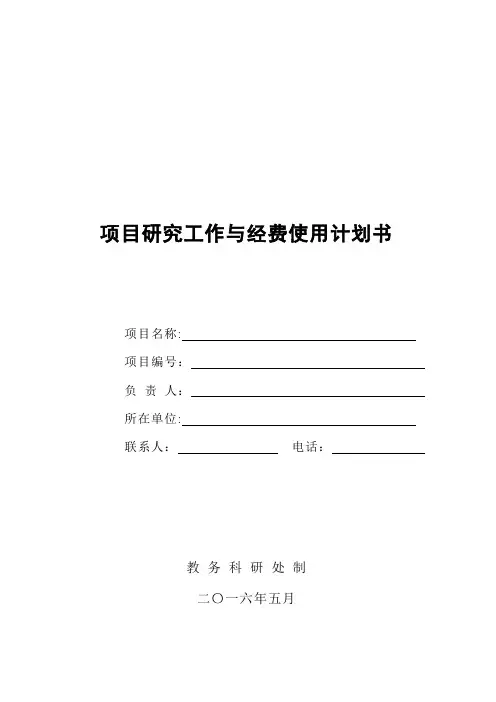 项目研究工作与经费使用计划书

项目名称:

项目编号：

负 责 人：

所在单位:

联系人： 电话：

教 务 科 研 处 制

二〇一六年五月